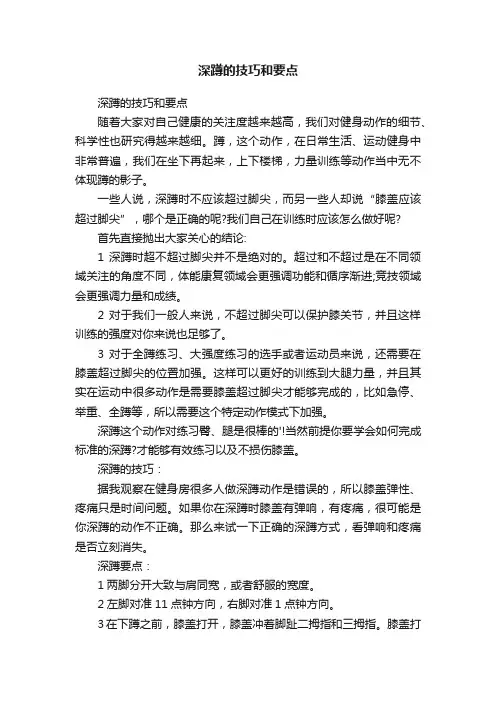 深蹲的技巧和要点

深蹲的技巧和要点

随着大家对自己健康的关注度越来越高，我们对健身动作的细节、科学性也研究得越来越细。蹲，这个动作，在日常生活、运动健身中非常普遍，我们在坐下再起来，上下楼梯，力量训练等动作当中无不体现蹲的影子。

一些人说，深蹲时不应该超过脚尖，而另一些人却说“膝盖应该超过脚尖”，哪个是正确的呢?我们自己在训练时应该怎么做好呢?

首先直接抛出大家关心的结论:

1 深蹲时超不超过脚尖并不是绝对的。超过和不超过是在不同领域关注的角度不同，体能康复领域会更强调功能和循序渐进;竞技领域会更强调力量和成绩。

2 对于我们一般人来说，不超过脚尖可以保护膝关节，并且这样训练的强度对你来说也足够了。

3 对于全蹲练习、大强度练习的选手或者运动员来说，还需要在膝盖超过脚尖的位置加强。这样可以更好的训练到大腿力量，并且其实在运动中很多动作是需要膝盖超过脚尖才能够完成的，比如急停、举重、全蹲等，所以需要这个特定动作模式下加强。

深蹲这个动作对练习臀、腿是很棒的'!当然前提你要学会如何完成标准的深蹲?才能够有效练习以及不损伤膝盖。

深蹲的技巧：

据我观察在健身房很多人做深蹲动作是错误的，所以膝盖弹性、疼痛只是时间问题。如果你在深蹲时膝盖有弹响，有疼痛，很可能是你深蹲的动作不正确。那么来试一下正确的深蹲方式，看弹响和疼痛是否立刻消失。

深蹲要点：

1 两脚分开大致与肩同宽，或者舒服的宽度。

2 左脚对准 11 点钟方向，右脚对准 1 点钟方向。

3 在下蹲之前，膝盖打开，膝盖冲着脚趾二拇指和三拇指。膝盖打